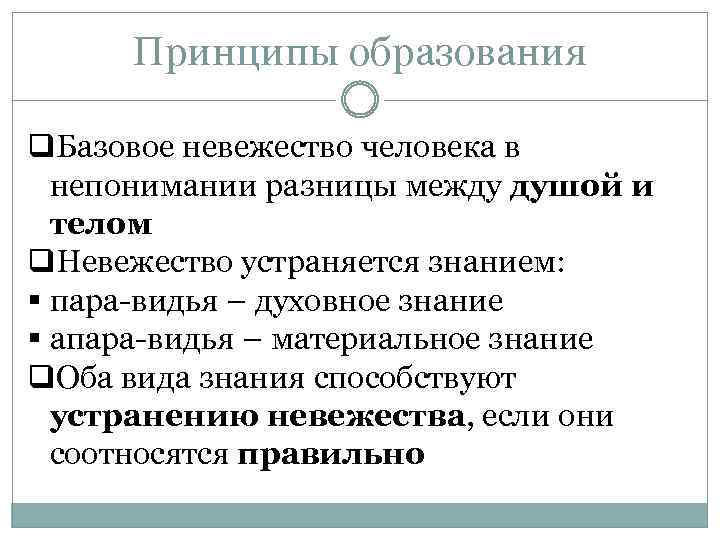 Принципы образования

❑Базовое невежество человека в непонимании разницы между душой и телом
❑Невежество устраняется знанием:
▪ пара-видья – духовное знание
▪ апара-видья – материальное знание
❑Оба вида знания способствуют устранению невежества, если они соотносятся правильно